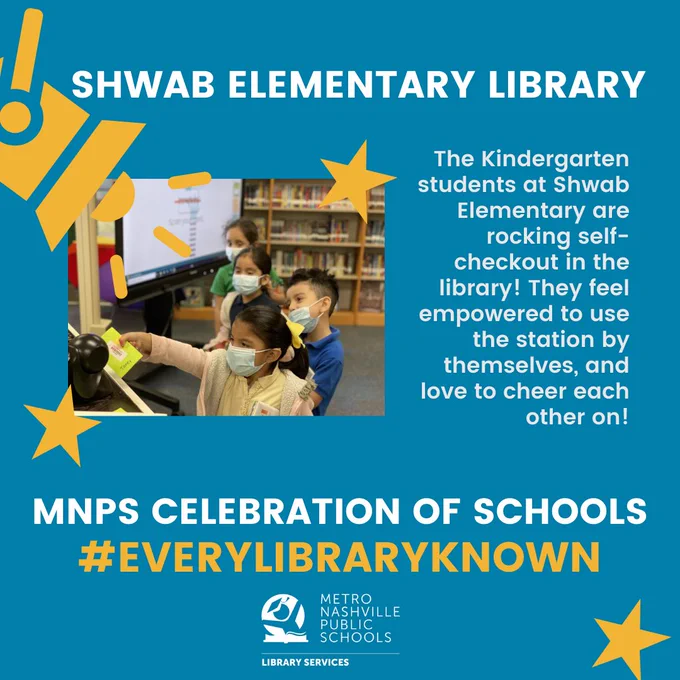 SHWAB ELEMENTARY LIBRARY

The Kindergarten students at Shwab Elementary are rocking self-checkout in the library! They feel empowered to use the station by themselves, and love to cheer each other on!

MNPS CELEBRATION OF SCHOOLS
#EVERYLIBRARYKNOWN

METRO NASHVILLE PUBLIC SCHOOLS

LIBRARY SERVICES